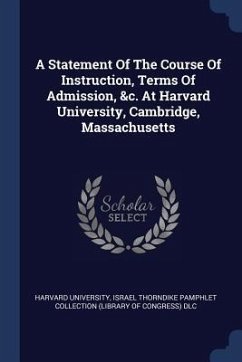 A Statement Of The Course Of Instruction, Terms Of Admission, &c. At Harvard University, Cambridge, Massachusetts

Scholar SELECT

HARVARD UNIVERSITY, ISRAEL THORNDIKE PAMPHLET COLLECTION (LIBRARY OF CONGRESS) DLC